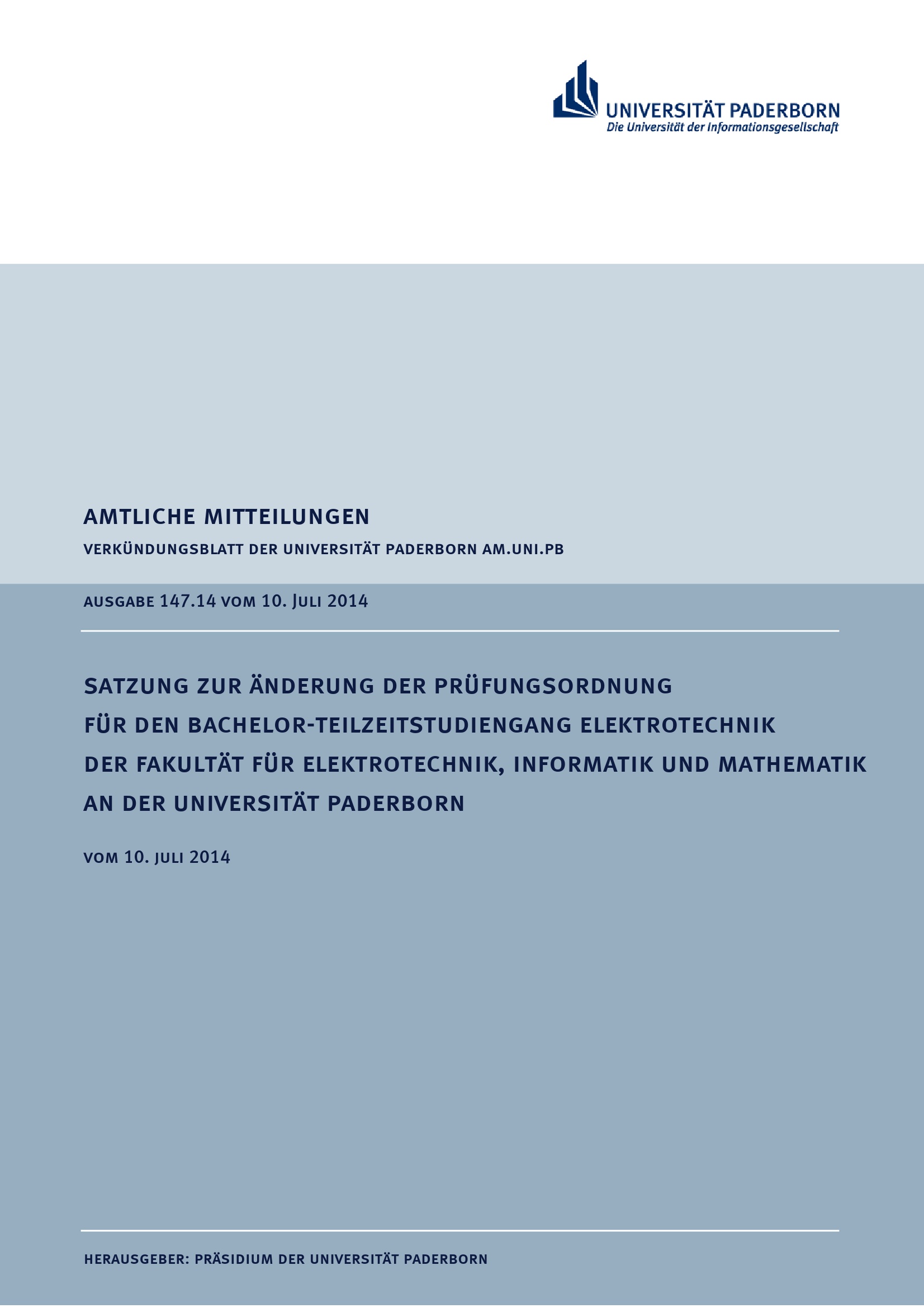 UNIVERSITÄT PADERBORN
Die Universität der Informationsgesellschaft

AMTLICHE MITTEILUNGEN

VERKÜNDUNGSBLATT DER UNIVERSITÄT PADERBORN AM.UNI.PB

AUSGABE 147.14 VOM 10. JULI 2014

SATZUNG ZUR ÄNDERUNG DER PRÜFUNGSORDNUNG FÜR DEN BACHELOR-TEILZEITSTUDIENGANG ELEKTROTECHNIK DER FAKULTÄT FÜR ELEKTROTECHNIK, INFORMATIK UND MATHEMATIK AN DER UNIVERSITÄT PADERBORN

VOM 10. JULI 2014

HERAUSGEBER: PRÄSIDIUM DER UNIVERSITÄT PADERBORN